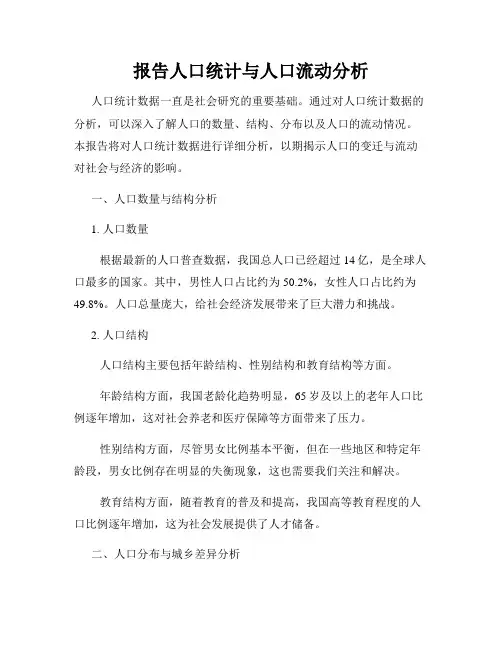 报告人口统计与人口流动分析

人口统计数据一直是社会研究的重要基础。通过对人口统计数据的分析，可以深入了解人口的数量、结构、分布以及人口的流动情况。本报告将对人口统计数据进行详细分析，以期揭示人口的变迁与流动对社会与经济的影响。

一、人口数量与结构分析

1. 人口数量

根据最新的人口普查数据，我国总人口已经超过 14 亿，是全球人口最多的国家。其中，男性人口占比约为 50.2%，女性人口占比约为 49.8%。人口总量庞大，给社会经济发展带来了巨大潜力和挑战。

2. 人口结构

人口结构主要包括年龄结构、性别结构和教育结构等方面。

年龄结构方面，我国老龄化趋势明显，65 岁及以上的老年人口比例逐年增加，这对社会养老和医疗保障等方面带来了压力。

性别结构方面，尽管男女比例基本平衡，但在一些地区和特定年龄段，男女比例存在明显的失衡现象，这也需要我们关注和解决。

教育结构方面，随着教育的普及和提高，我国高等教育程度的人口比例逐年增加，这为社会发展提供了人才储备。

二、人口分布与城乡差异分析